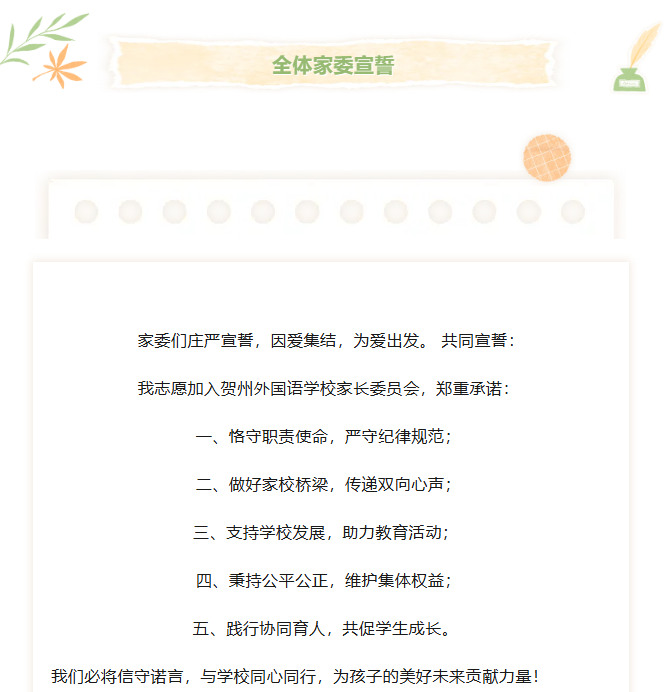 全体家委宣誓

家委们庄严宣誓，因爱集结，为爱出发。 共同宣誓：

我志愿加入贺州外国语学校家长委员会，郑重承诺：

一、恪守职责使命，严守纪律规范；

二、做好家校桥梁，传递双向心声；

三、支持学校发展，助力教育活动；

四、秉持公平公正，维护集体权益；

五、践行协同育人，共促学生成长。

我们必将信守诺言，与学校同心同行，为孩子的美好未来贡献力量！